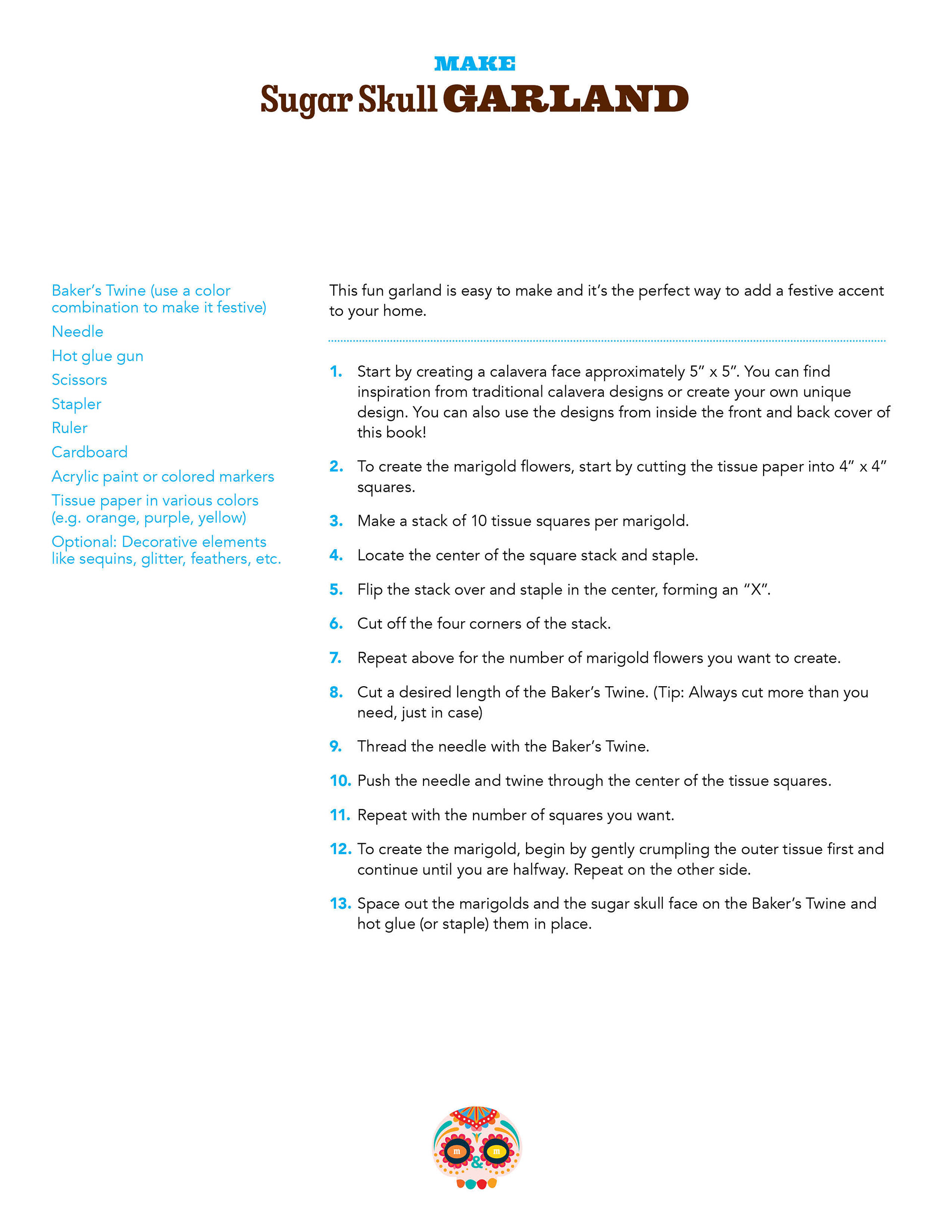 MAKE
Sugar Skull GARLAND

Baker's Twine (use a color combination to make it festive)
Needle
Hot glue gun
Scissors
Stapler
Ruler
Cardboard
Acrylic paint or colored markers
Tissue paper in various colors (e.g. orange, purple, yellow)
Optional: Decorative elements like sequins, glitter, feathers, etc.

This fun garland is easy to make and it's the perfect way to add a festive accent to your home.

1. Start by creating a calavera face approximately 5" x 5". You can find inspiration from traditional calavera designs or create your own unique design. You can also use the designs from inside the front and back cover of this book!
2. To create the marigold flowers, start by cutting the tissue paper into 4" x 4" squares.
3. Make a stack of 10 tissue squares per marigold.
4. Locate the center of the square stack and staple.
5. Flip the stack over and staple in the center, forming an "X".
6. Cut off the four corners of the stack.
7. Repeat above for the number of marigold flowers you want to create.
8. Cut a desired length of the Baker's Twine. (Tip: Always cut more than you need, just in case)
9. Thread the needle with the Baker's Twine.
10. Push the needle and twine through the center of the tissue squares.
11. Repeat with the number of squares you want.
12. To create the marigold, begin by gently crumpling the outer tissue first and continue until you are halfway. Repeat on the other side.
13. Space out the marigolds and the sugar skull face on the Baker's Twine and hot glue (or staple) them in place.

m & m